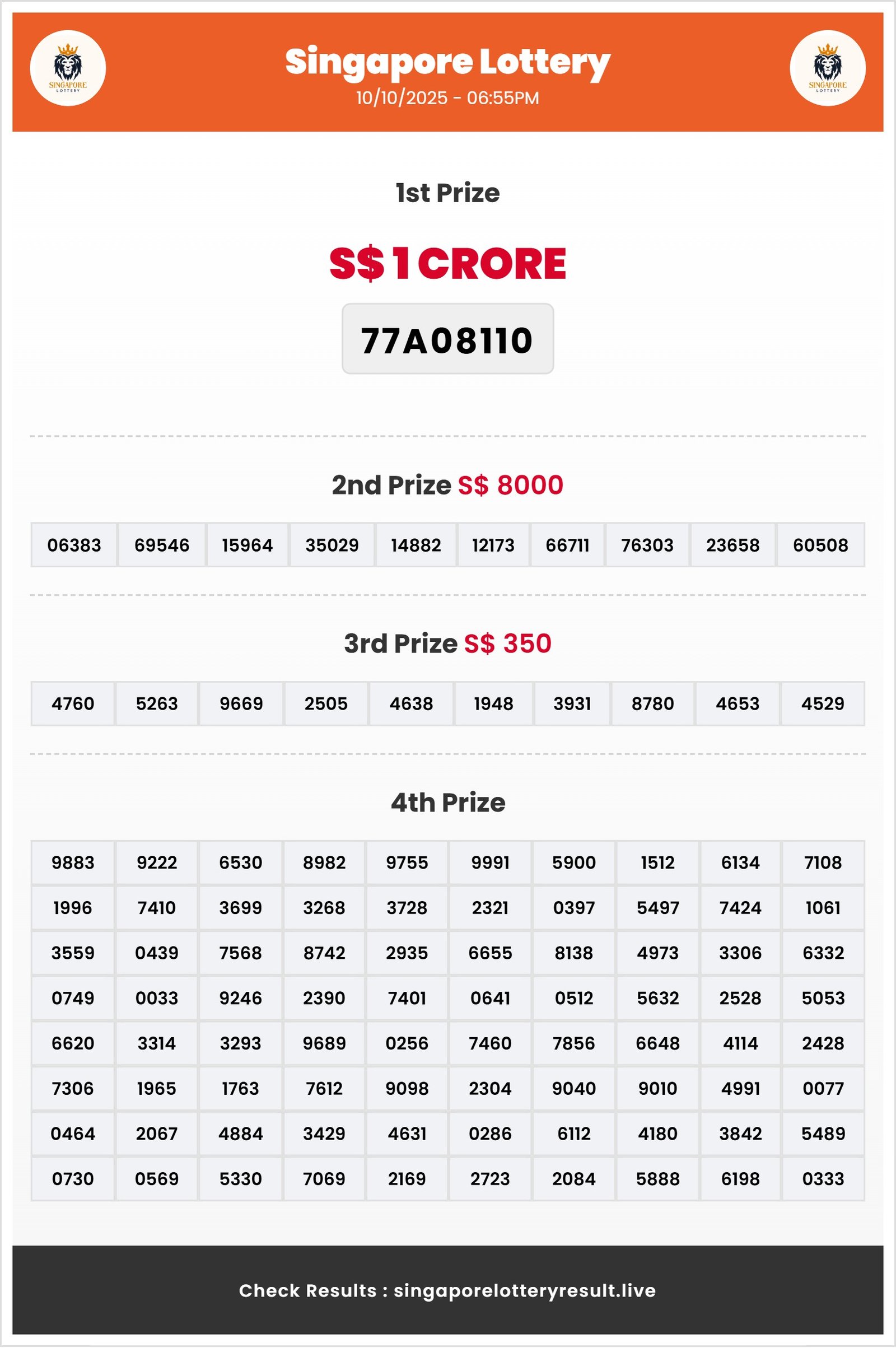 SINGAPORE LOTTERY

Singapore Lottery
10/10/2025 - 06:55PM

SINGAPORE LOTTERY

1st Prize

S$ 1 CRORE

77A08110

2nd Prize S$ 8000

| 06383 | 69546 | 15964 | 35029 | 14882 | 12173 | 66711 | 76303 | 23658 | 60508 |
|---|---|---|---|---|---|---|---|---|---|

3rd Prize S$ 350

| 4760 | 5263 | 9669 | 2505 | 4638 | 1948 | 3931 | 8780 | 4653 | 4529 |
|---|---|---|---|---|---|---|---|---|---|

4th Prize

| 9883 | 9222 | 6530 | 8982 | 9755 | 9991 | 5900 | 1512 | 6134 | 7108 |
|---|---|---|---|---|---|---|---|---|---|
| 1996 | 7410 | 3699 | 3268 | 3728 | 2321 | 0397 | 5497 | 7424 | 1061 |
| 3559 | 0439 | 7568 | 8742 | 2935 | 6655 | 8138 | 4973 | 3306 | 6332 |
| 0749 | 0033 | 9246 | 2390 | 7401 | 0641 | 0512 | 5632 | 2528 | 5053 |
| 6620 | 3314 | 3293 | 9689 | 0256 | 7460 | 7856 | 6648 | 4114 | 2428 |
| 7306 | 1965 | 1763 | 7612 | 9098 | 2304 | 9040 | 9010 | 4991 | 0077 |
| 0464 | 2067 | 4884 | 3429 | 4631 | 0286 | 6112 | 4180 | 3842 | 5489 |
| 0730 | 0569 | 5330 | 7069 | 2169 | 2723 | 2084 | 5888 | 6198 | 0333 |

Check Results : singaporelotteryresult.live